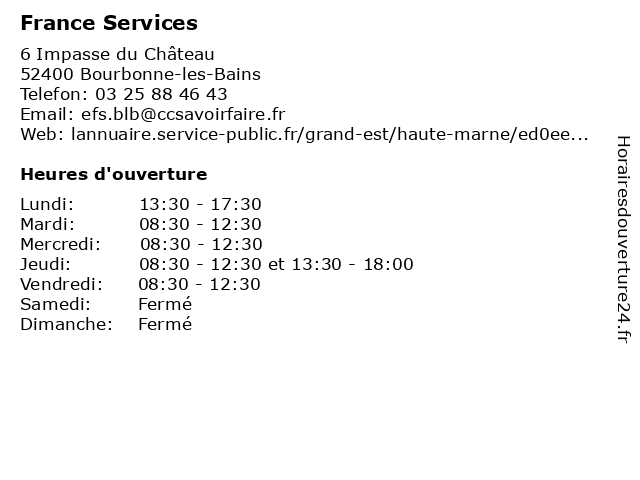 France Services

6 Impasse du Château
52400 Bourbonne-les-Bains
Telefon: 03 25 88 46 43
Email: efs.blb@ccsavoirfaire.fr
Web: lannuaire.service-public.fr/grand-est/haute-marne/ed0ee...

Heures d'ouverture

| | |
|---|---|
| Lundi: | 13:30 - 17:30 |
| Mardi: | 08:30 - 12:30 |
| Mercredi: | 08:30 - 12:30 |
| Jeudi: | 08:30 - 12:30 et 13:30 - 18:00 |
| Vendredi: | 08:30 - 12:30 |
| Samedi: | Fermé |
| Dimanche: | Fermé |

Horairesdouverture24.fr